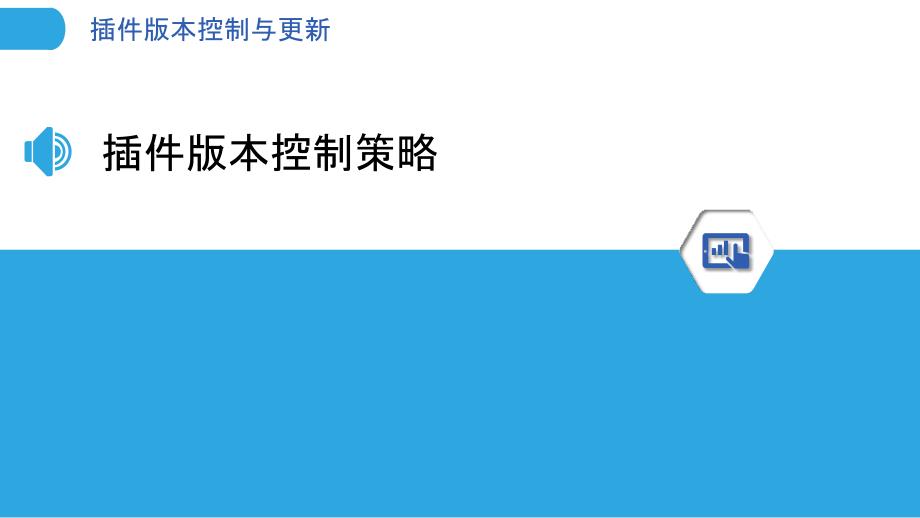 插件版本控制与更新

插件版本控制策略